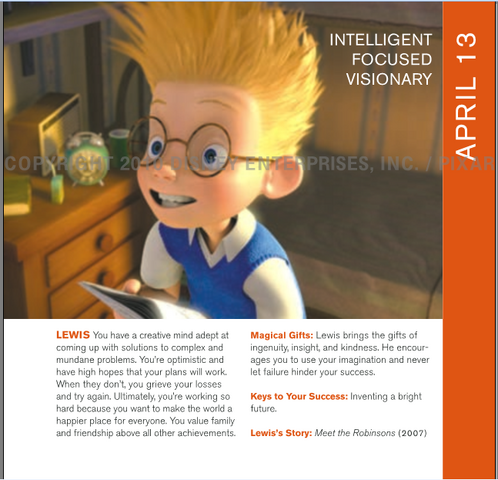 INTELLIGENT
FOCUSED
VISIONARY

APRIL 13

COPYRIGHT 2010 DISNEY ENTERPRISES, INC. / PIXAR

LEWIS You have a creative mind adept at coming up with solutions to complex and mundane problems. You're optimistic and have high hopes that your plans will work. When they don't, you grieve your losses and try again. Ultimately, you're working so hard because you want to make the world a happier place for everyone. You value family and friendship above all other achievements.

Magical Gifts: Lewis brings the gifts of ingenuity, insight, and kindness. He encourages you to use your imagination and never let failure hinder your success.

Keys to Your Success: Inventing a bright future.

Lewis's Story: Meet the Robinsons (2007)